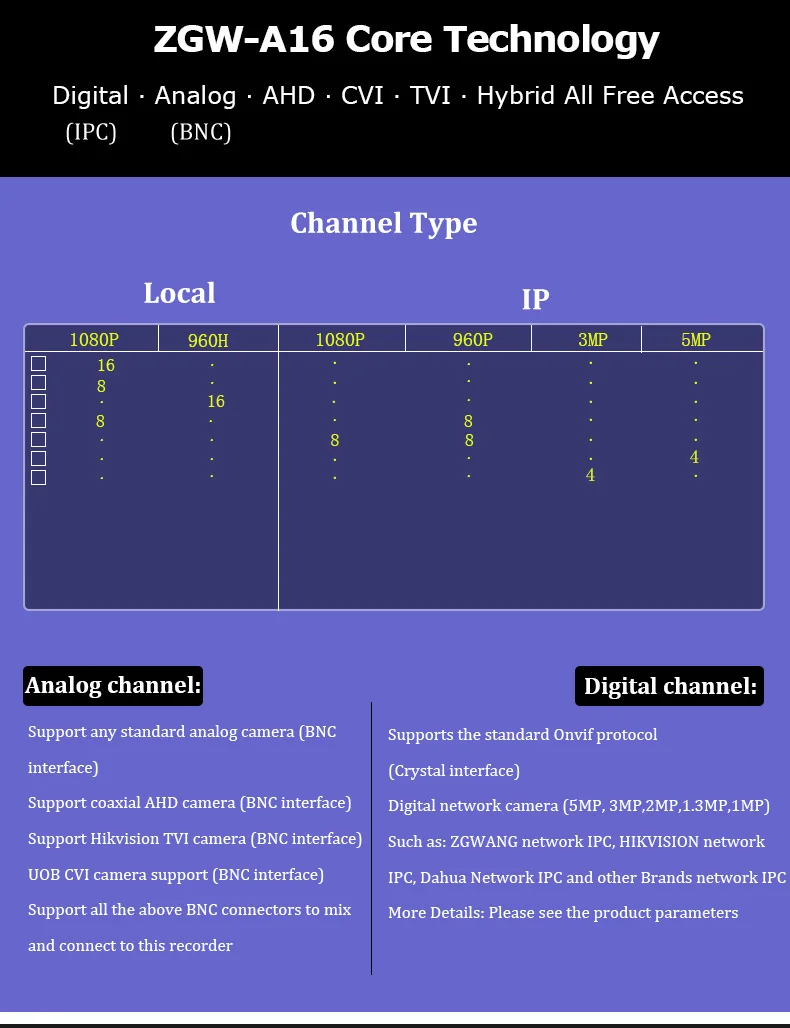 ZGW-A16 Core Technology

Digital · Analog · AHD · CVI · TVI · Hybrid All Free Access
(IPC) (BNC)

Channel Type

Local

IP

| 1080P | 960H | 1080P | 960P | 3MP | 5MP |
|---|---|---|---|---|---|
| ☐ 16 | · | · | · | · | · |
| ☐ 8 | · | · | · | · | · |
| ☐ · | 16 | · | · | · | · |
| ☐ 8 | · | · | 8 | · | · |
| ☐ · | · | 8 | 8 | · | · |
| ☐ · | · | · | · | · | 4 |
| ☐ · | · | · | · | 4 | · |

Analog channel:

Support any standard analog camera (BNC interface)

Support coaxial AHD camera (BNC interface)

Support Hikvision TVI camera (BNC interface)

UOB CVI camera support (BNC interface)

Support all the above BNC connectors to mix and connect to this recorder

Digital channel:

Supports the standard Onvif protocol

(Crystal interface)

Digital network camera (5MP, 3MP,2MP,1.3MP,1MP)

Such as: ZGWANG network IPC, HIKVISION network IPC, Dahua Network IPC and other Brands network IPC

More Details: Please see the product parameters